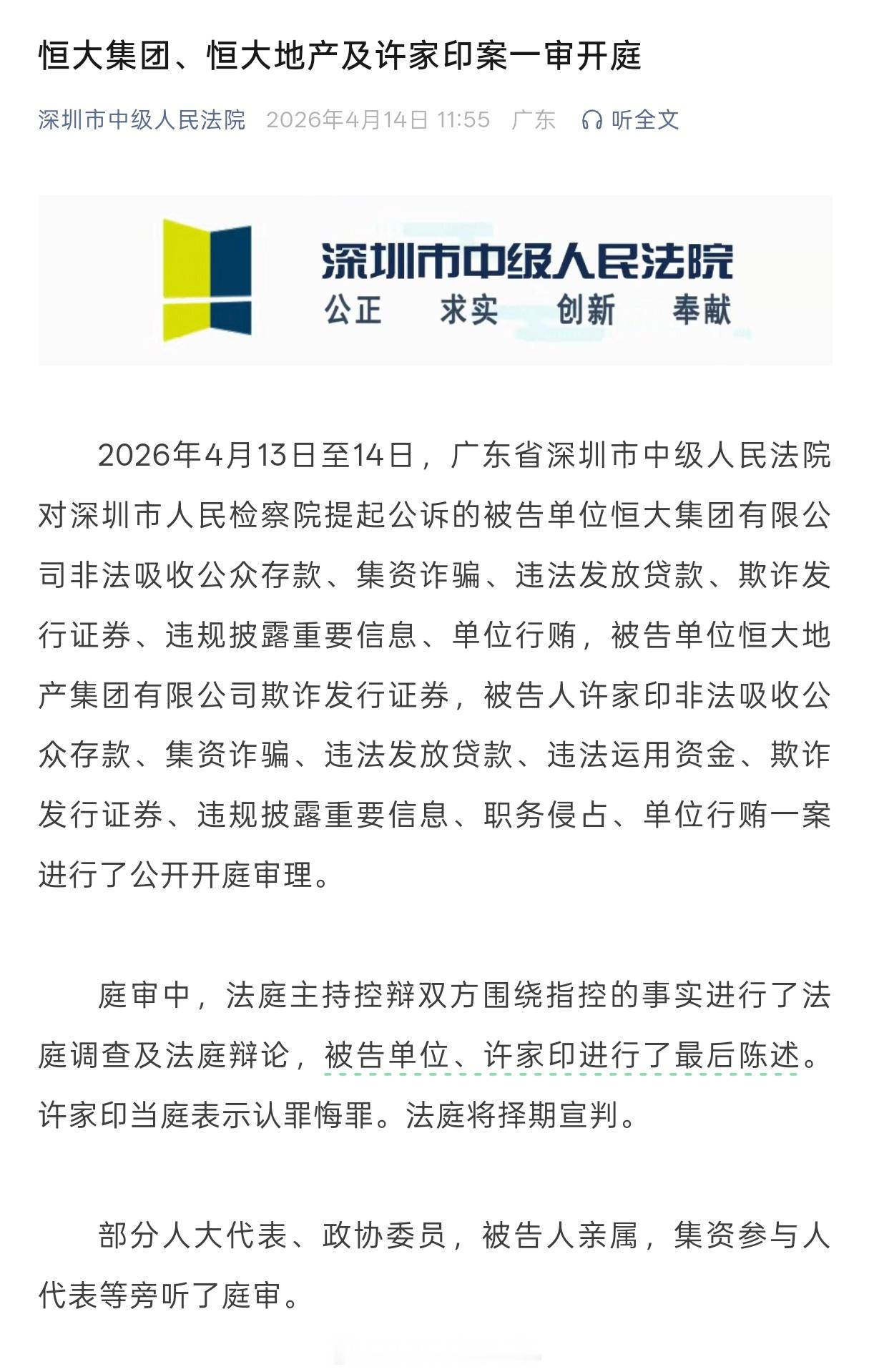 恒大集团、恒大地产及许家印案一审开庭

深圳市中级人民法院 2026年4月14日 11:55 广东 听全文

深圳市中级人民法院
公正 求实 创新 奉献

2026年4月13日至14日，广东省深圳市中级人民法院对深圳市人民检察院提起公诉的被告单位恒大集团有限公司非法吸收公众存款、集资诈骗、违法发放贷款、欺诈发行证券、违规披露重要信息、单位行贿，被告单位恒大地产集团有限公司欺诈发行证券，被告人许家印非法吸收公众存款、集资诈骗、违法发放贷款、违法运用资金、欺诈发行证券、违规披露重要信息、职务侵占、单位行贿一案进行了公开开庭审理。

庭审中，法庭主持控辩双方围绕指控的事实进行了法庭调查及法庭辩论，被告单位、许家印进行了最后陈述。许家印当庭表示认罪悔罪。法庭将择期宣判。

部分人大代表、政协委员，被告人亲属，集资参与人代表等旁听了庭审。